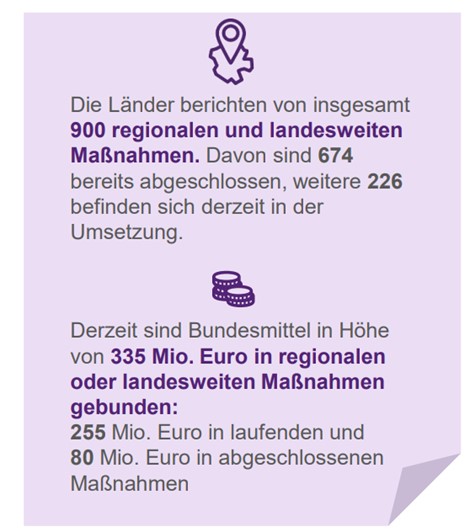 Die Länder berichten von insgesamt 900 regionalen und landesweiten Maßnahmen. Davon sind 674 bereits abgeschlossen, weitere 226 befinden sich derzeit in der Umsetzung.

Derzeit sind Bundesmittel in Höhe von 335 Mio. Euro in regionalen oder landesweiten Maßnahmen gebunden:
255 Mio. Euro in laufenden und
80 Mio. Euro in abgeschlossenen Maßnahmen